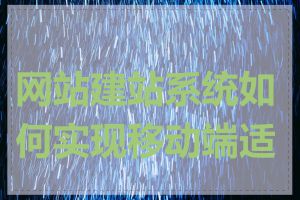 网站建站系统如何实现移动端适